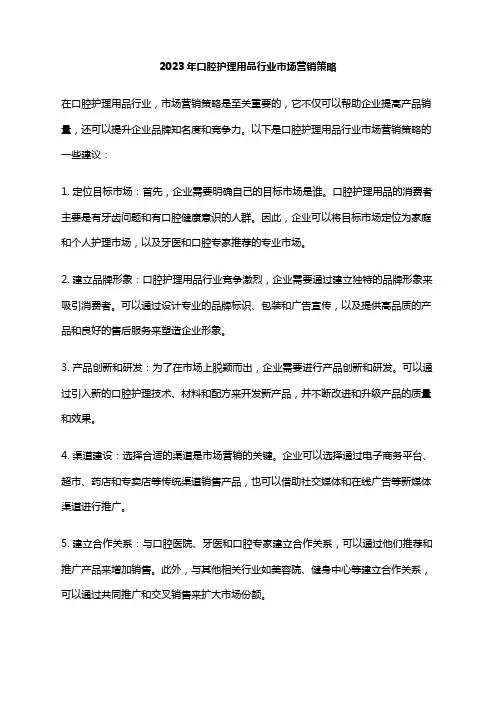 2023年口腔护理用品行业市场营销策略

在口腔护理用品行业，市场营销策略是至关重要的，它不仅可以帮助企业提高产品销量，还可以提升企业品牌知名度和竞争力。以下是口腔护理用品行业市场营销策略的一些建议：

1. 定位目标市场：首先，企业需要明确自己的目标市场是谁。口腔护理用品的消费者主要是有牙齿问题和有口腔健康意识的人群。因此，企业可以将目标市场定位为家庭和个人护理市场，以及牙医和口腔专家推荐的专业市场。

2. 建立品牌形象：口腔护理用品行业竞争激烈，企业需要通过建立独特的品牌形象来吸引消费者。可以通过设计专业的品牌标识、包装和广告宣传，以及提供高品质的产品和良好的售后服务来塑造企业形象。

3. 产品创新和研发：为了在市场上脱颖而出，企业需要进行产品创新和研发。可以通过引入新的口腔护理技术、材料和配方来开发新产品，并不断改进和升级产品的质量和效果。

4. 渠道建设：选择合适的渠道是市场营销的关键。企业可以选择通过电子商务平台、超市、药店和专卖店等传统渠道销售产品，也可以借助社交媒体和在线广告等新媒体渠道进行推广。

5. 建立合作关系：与口腔医院、牙医和口腔专家建立合作关系，可以通过他们推荐和推广产品来增加销售。此外，与其他相关行业如美容院、健身中心等建立合作关系，可以通过共同推广和交叉销售来扩大市场份额。